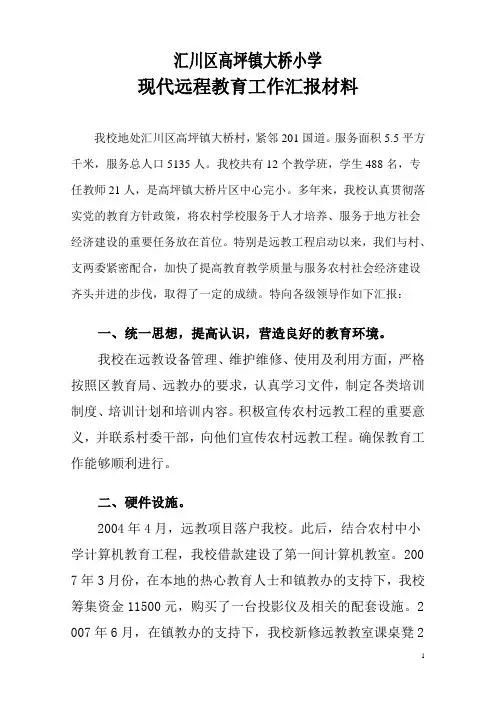 汇川区高坪镇大桥小学
现代远程教育工作汇报材料

我校地处汇川区高坪镇大桥村，紧邻201国道。服务面积5.5平方千米，服务总人口5135人。我校共有12个教学班，学生488名，专任教师21人，是高坪镇大桥片区中心完小。多年来，我校认真贯彻落实党的教育方针政策，将农村学校服务于人才培养、服务于地方社会经济建设的重要任务放在首位。特别是远教工程启动以来，我们与村、支两委紧密配合，加快了提高教育教学质量与服务农村社会经济建设齐头并进的步伐，取得了一定的成绩。特向各级领导作如下汇报：

一、统一思想，提高认识，营造良好的教育环境。

我校在远教设备管理、维护维修、使用及利用方面，严格按照区教育局、远教办的要求，认真学习文件，制定各类培训制度、培训计划和培训内容。积极宣传农村远教工程的重要意义，并联系村委干部，向他们宣传农村远教工程。确保教育工作能够顺利进行。

二、硬件设施。

2004年4月，远教项目落户我校。此后，结合农村中小学计算机教育工程，我校借款建设了第一间计算机教室。2007年3月份，在本地的热心教育人士和镇教办的支持下，我校筹集资金11500元，购买了一台投影仪及相关的配套设施。2007年6月，在镇教办的支持下，我校新修远教教室课桌凳2

1